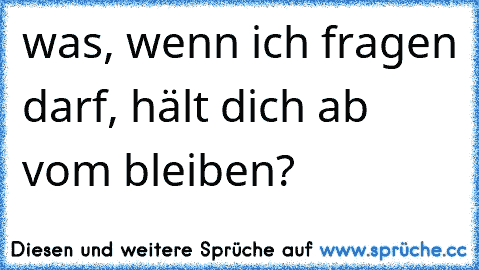 was, wenn ich fragen darf, hält dich ab vom bleiben?

Diesen und weitere Sprüche auf www.sprüche.cc